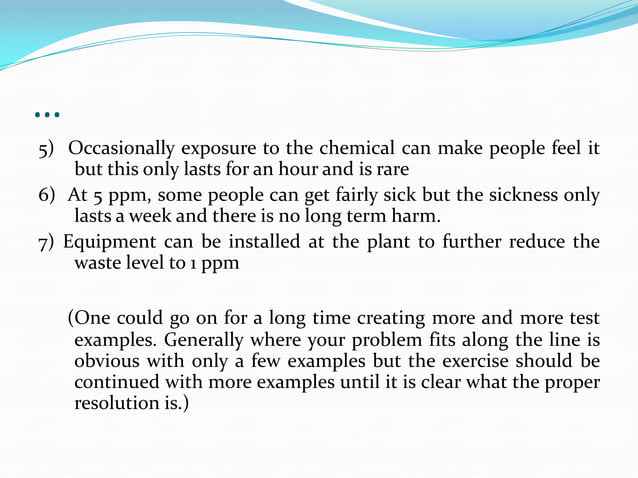 …

5) Occasionally exposure to the chemical can make people feel it but this only lasts for an hour and is rare

6) At 5 ppm, some people can get fairly sick but the sickness only lasts a week and there is no long term harm.

7) Equipment can be installed at the plant to further reduce the waste level to 1 ppm

(One could go on for a long time creating more and more test examples. Generally where your problem fits along the line is obvious with only a few examples but the exercise should be continued with more examples until it is clear what the proper resolution is.)